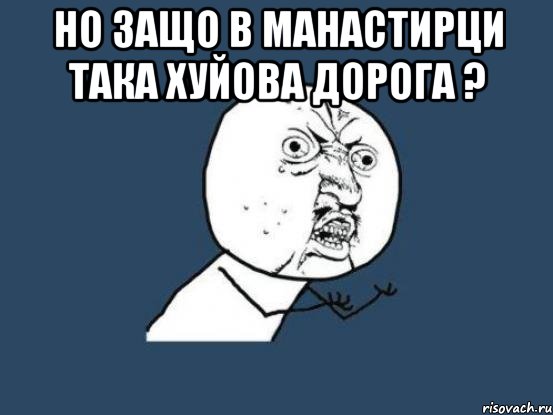 НО ЗАЩО В МАНАСТИРЦИ ТАКА ХУЙОВА ДОРОГА ?

risovach.ru